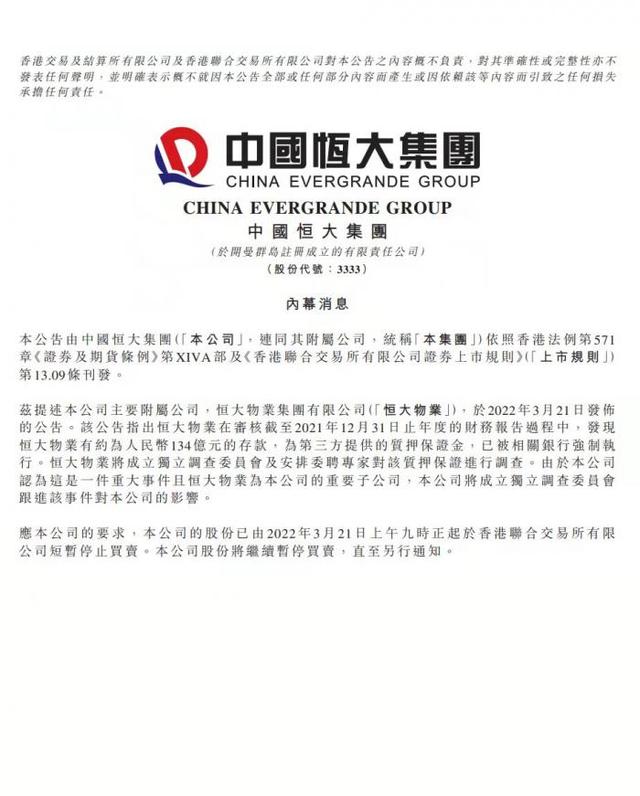 香港交易及結算所有限公司及香港聯合交易所有限公司對本公告之內容概不負責，對其準確性或完整性亦不發表任何聲明，並明確表示概不就因本公告全部或任何部分內容而產生或因依賴該等內容而引致之任何損失承擔任何責任。

中國恒大集團
CHINA EVERGRANDE GROUP

CHINA EVERGRANDE GROUP
中國恒大集團
（於開曼群島註冊成立的有限責任公司）
（股份代號：3333）

內幕消息

本公告由中國恒大集團（「本公司」，連同其附屬公司，統稱「本集團」）依照香港法例第571章《證券及期貨條例》第XIVA部及《香港聯合交易所有限公司證券上市規則》（「上市規則」）第13.09條刊發。

茲提述本公司主要附屬公司，恒大物業集團有限公司（「恒大物業」），於2022年3月21日發佈的公告。該公告指出恒大物業在審核截至2021年12月31日止年度的財務報告過程中，發現恒大物業有約為人民幣134億元的存款，為第三方提供的質押保證金，已被相關銀行強制執行。恒大物業將成立獨立調查委員會及安排委聘專家對該質押保證進行調查。由於本公司認為這是一件重大事件且恒大物業為本公司的重要子公司，本公司將成立獨立調查委員會跟進該事件對本公司的影響。

應本公司的要求，本公司的股份已由2022年3月21日上午九時正起於香港聯合交易所有限公司短暫停止買賣。本公司股份將繼續暫停買賣，直至另行通知。